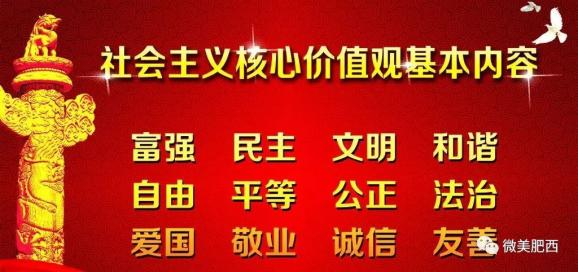 社会主义核心价值观基本内容

富强 民主 文明 和谐
自由 平等 公正 法治
爱国 敬业 诚信 友善

微美肥西